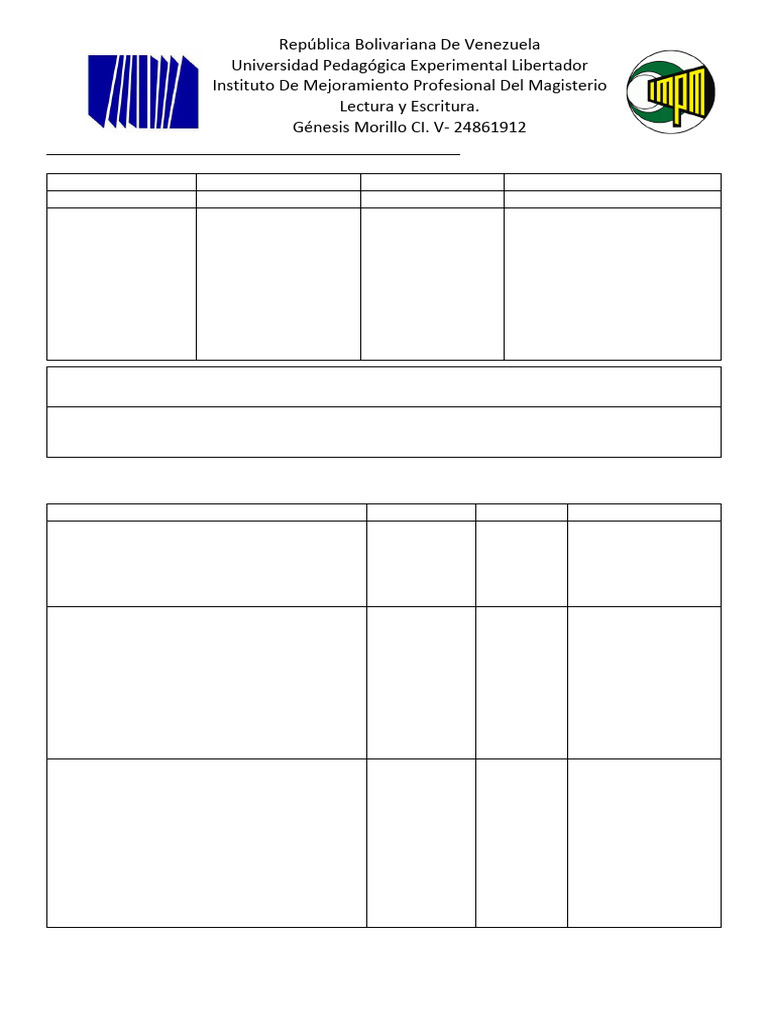 República Bolivariana De Venezuela
Universidad Pedagógica Experimental Libertador
Instituto De Mejoramiento Profesional Del Magisterio
Lectura y Escritura.
Génesis Morillo CI. V- 24861912

IMPM